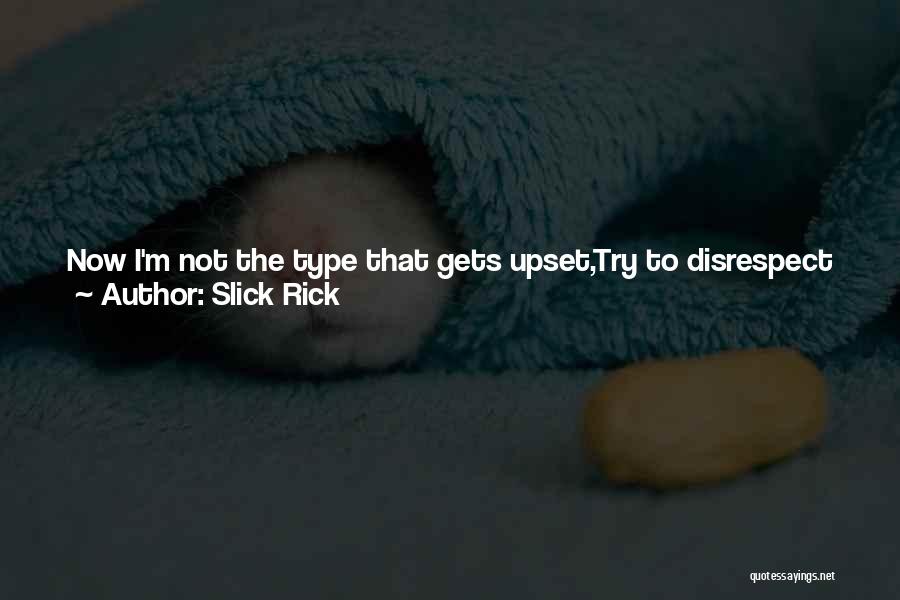 Now I'm not the type that gets upset,Try to disrespect
~ Author: Slick Rick

quotessayings.net